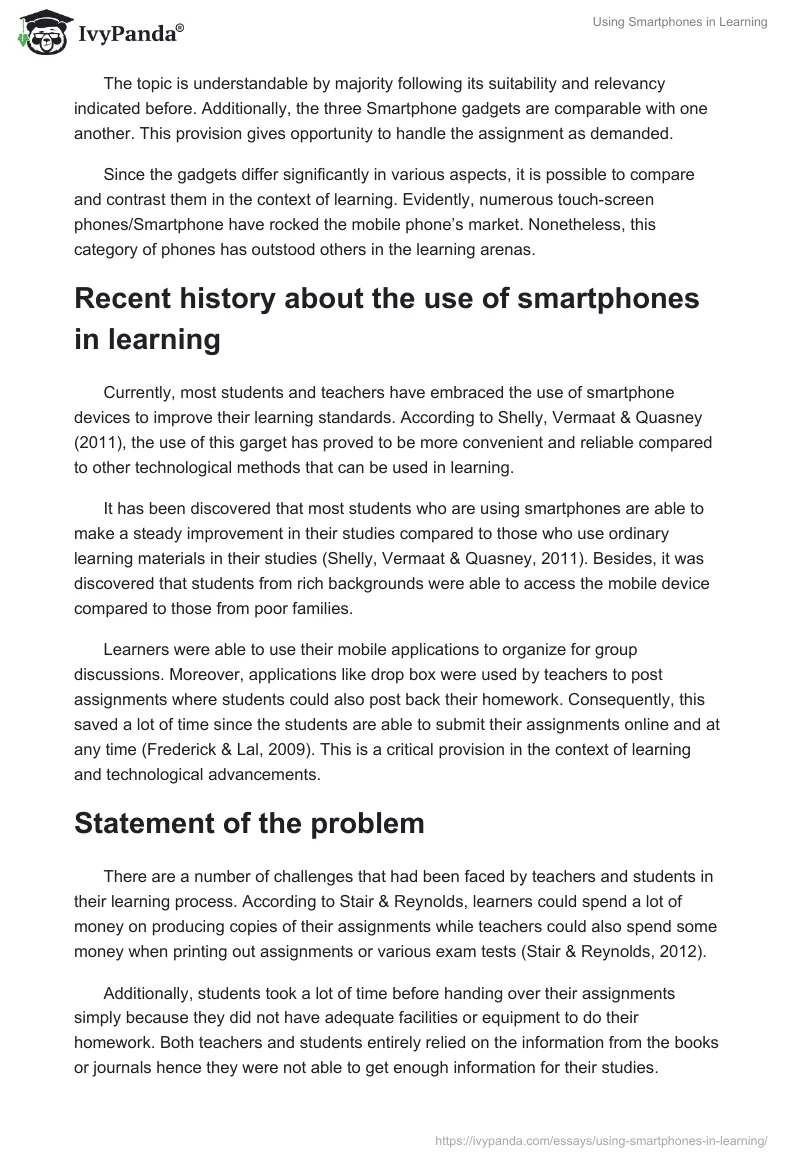 IvyPanda®

Using Smartphones in Learning

The topic is understandable by majority following its suitability and relevancy indicated before. Additionally, the three Smartphone gadgets are comparable with one another. This provision gives opportunity to handle the assignment as demanded.

Since the gadgets differ significantly in various aspects, it is possible to compare and contrast them in the context of learning. Evidently, numerous touch-screen phones/Smartphone have rocked the mobile phone's market. Nonetheless, this category of phones has outstood others in the learning arenas.

Recent history about the use of smartphones in learning

Currently, most students and teachers have embraced the use of smartphone devices to improve their learning standards. According to Shelly, Vermaat & Quasney (2011), the use of this garget has proved to be more convenient and reliable compared to other technological methods that can be used in learning.

It has been discovered that most students who are using smartphones are able to make a steady improvement in their studies compared to those who use ordinary learning materials in their studies (Shelly, Vermaat & Quasney, 2011). Besides, it was discovered that students from rich backgrounds were able to access the mobile device compared to those from poor families.

Learners were able to use their mobile applications to organize for group discussions. Moreover, applications like drop box were used by teachers to post assignments where students could also post back their homework. Consequently, this saved a lot of time since the students are able to submit their assignments online and at any time (Frederick & Lal, 2009). This is a critical provision in the context of learning and technological advancements.

Statement of the problem

There are a number of challenges that had been faced by teachers and students in their learning process. According to Stair & Reynolds, learners could spend a lot of money on producing copies of their assignments while teachers could also spend some money when printing out assignments or various exam tests (Stair & Reynolds, 2012).

Additionally, students took a lot of time before handing over their assignments simply because they did not have adequate facilities or equipment to do their homework. Both teachers and students entirely relied on the information from the books or journals hence they were not able to get enough information for their studies.

https://ivypanda.com/essays/using-smartphones-in-learning/